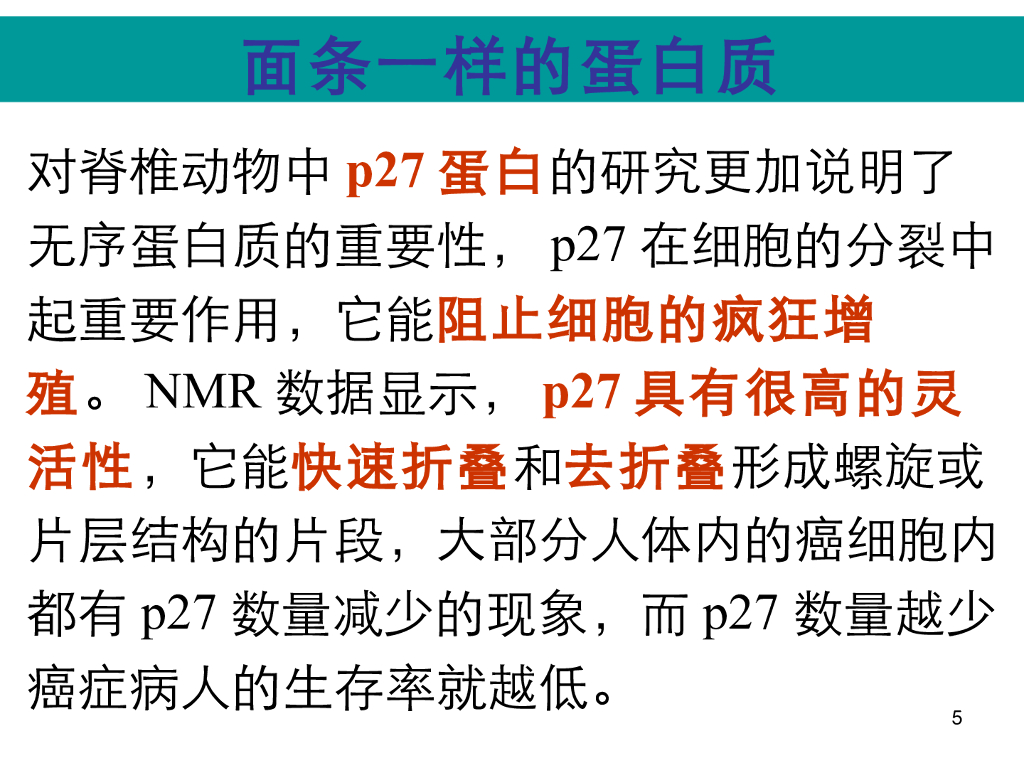 面条一样的蛋白质

对脊椎动物中p27蛋白的研究更加说明了无序蛋白质的重要性，p27在细胞的分裂中起重要作用，它能阻止细胞的疯狂增殖。NMR数据显示，p27具有很高的灵活性，它能快速折叠和去折叠形成螺旋或片层结构的片段，大部分人体内的癌细胞内都有p27数量减少的现象，而p27数量越少癌症病人的生存率就越低。

5